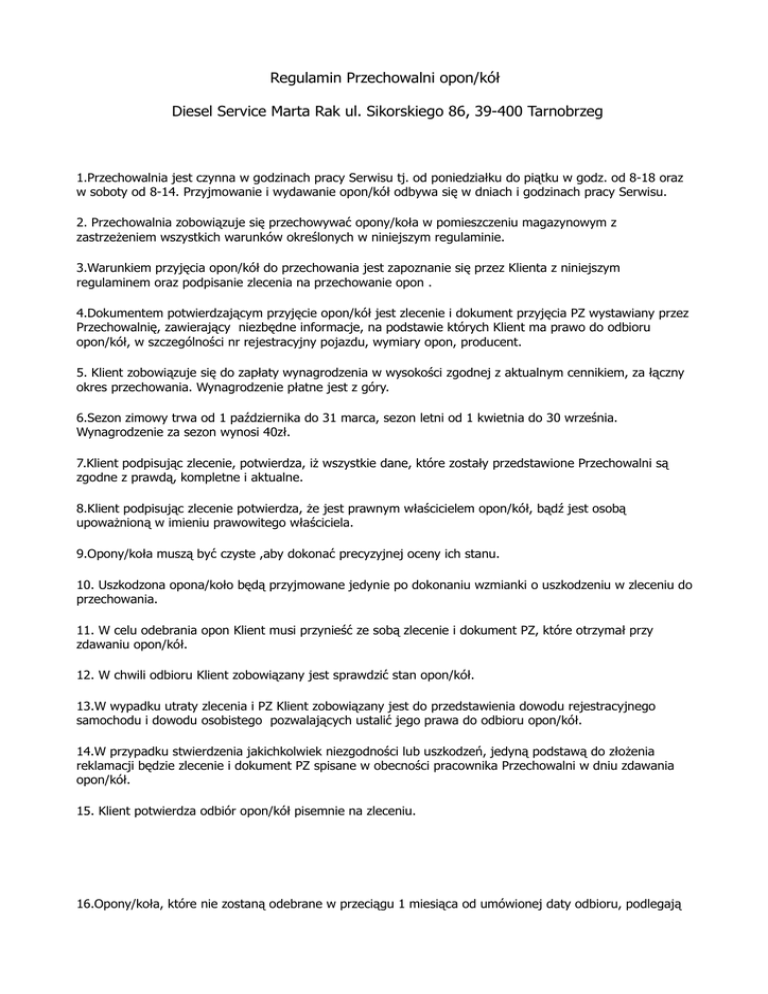 Regulamin Przechowalni opon/kół

Diesel Service Marta Rak ul. Sikorskiego 86, 39-400 Tarnobrzeg

1.Przechowalnia jest czynna w godzinach pracy Serwisu tj. od poniedziałku do piątku w godz. od 8-18 oraz w soboty od 8-14. Przyjmowanie i wydawanie opon/kół odbywa się w dniach i godzinach pracy Serwisu.

2. Przechowalnia zobowiązuje się przechowywać opony/koła w pomieszczeniu magazynowym z zastrzeżeniem wszystkich warunków określonych w niniejszym regulaminie.

3.Warunkiem przyjęcia opon/kół do przechowania jest zapoznanie się przez Klienta z niniejszym regulaminem oraz podpisanie zlecenia na przechowanie opon .

4.Dokumentem potwierdzającym przyjęcie opon/kół jest zlecenie i dokument przyjęcia PZ wystawiany przez Przechowalnię, zawierający niezbędne informacje, na podstawie których Klient ma prawo do odbioru opon/kół, w szczególności nr rejestracyjny pojazdu, wymiary opon, producent.

5. Klient zobowiązuje się do zapłaty wynagrodzenia w wysokości zgodnej z aktualnym cennikiem, za łączny okres przechowania. Wynagrodzenie płatne jest z góry.

6.Sezon zimowy trwa od 1 października do 31 marca, sezon letni od 1 kwietnia do 30 września. Wynagrodzenie za sezon wynosi 40zł.

7.Klient podpisując zlecenie, potwierdza, iż wszystkie dane, które zostały przedstawione Przechowalni są zgodne z prawdą, kompletne i aktualne.

8.Klient podpisując zlecenie potwierdza, że jest prawnym właścicielem opon/kół, bądź jest osobą upoważnioną w imieniu prawowitego właściciela.

9.Opony/koła muszą być czyste ,aby dokonać precyzyjnej oceny ich stanu.

10. Uszkodzona opona/koło będą przyjmowane jedynie po dokonaniu wzmianki o uszkodzeniu w zleceniu do przechowania.

11. W celu odebrania opon Klient musi przynieść ze sobą zlecenie i dokument PZ, które otrzymał przy zdawaniu opon/kół.

12. W chwili odbioru Klient zobowiązany jest sprawdzić stan opon/kół.

13.W wypadku utraty zlecenia i PZ Klient zobowiązany jest do przedstawienia dowodu rejestracyjnego samochodu i dowodu osobistego pozwalających ustalić jego prawa do odbioru opon/kół.

14.W przypadku stwierdzenia jakichkolwiek niezgodności lub uszkodzeń, jedyną podstawą do złożenia reklamacji będzie zlecenie i dokument PZ spisane w obecności pracownika Przechowalni w dniu zdawania opon/kół.

15. Klient potwierdza odbiór opon/kół pisemnie na zleceniu.

16.Opony/koła, które nie zostaną odebrane w przeciągu 1 miesiąca od umówionej daty odbioru, podlegają